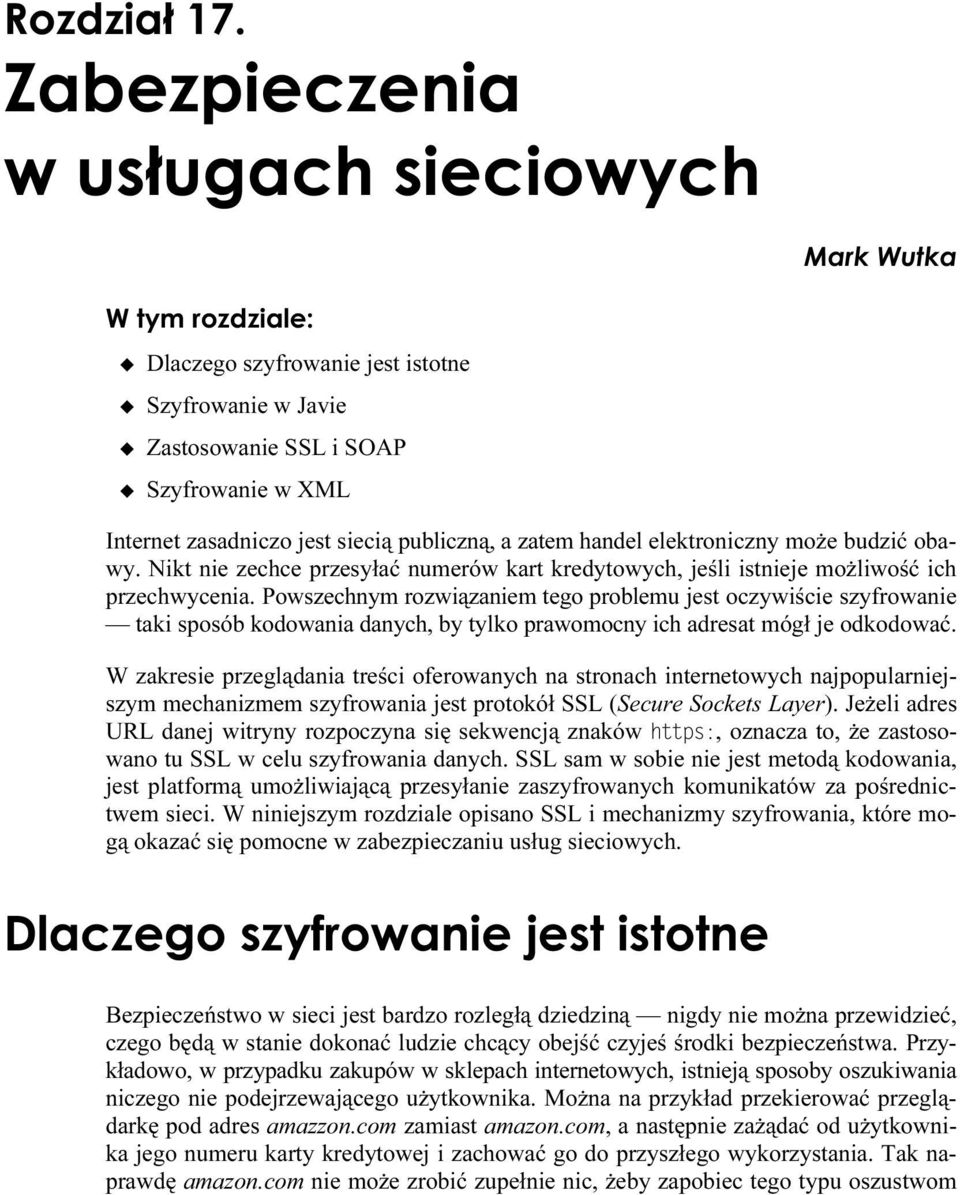 Rozdział 17.
Zabezpieczenia w usługach sieciowych

Mark Wutka

W tym rozdziale:

Dlaczego szyfrowanie jest istotne

Szyfrowanie w Javie

Zastosowanie SSL i SOAP

Szyfrowanie w XML

Internet zasadniczo jest siecią publiczną, a zatem handel elektroniczny może budzić obawy. Nikt nie zechce przesyłać numerów kart kredytowych, jeśli istnieje możliwość ich przechwycenia. Powszechnym rozwiązaniem tego problemu jest oczywiście szyfrowanie — taki sposób kodowania danych, by tylko prawomocny ich adresat mógł je odkodować.

W zakresie przeglądania treści oferowanych na stronach internetowych najpopularniejszym mechanizmem szyfrowania jest protokół SSL (Secure Sockets Layer). Jeżeli adres URL danej witryny rozpoczyna się sekwencją znaków https:, oznacza to, że zastosowano tu SSL w celu szyfrowania danych. SSL sam w sobie nie jest metodą kodowania, jest platformą umożliwiającą przesyłanie zaszyfrowanych komunikatów za pośrednictwem sieci. W niniejszym rozdziale opisano SSL i mechanizmy szyfrowania, które mogą okazać się pomocne w zabezpieczaniu usług sieciowych.

Dlaczego szyfrowanie jest istotne

Bezpieczeństwo w sieci jest bardzo rozległą dziedziną — nigdy nie można przewidzieć, czego będą w stanie dokonać ludzie chcący obejść czyjeś środki bezpieczeństwa. Przykładowo, w przypadku zakupów w sklepach internetowych, istnieją sposoby oszukiwania niczego nie podejrzewającego użytkownika. Można na przykład przekierować przeglądarkę pod adres amazzon.com zamiast amazon.com, a następnie zażądać od użytkownika jego numeru karty kredytowej i zachować go do przyszłego wykorzystania. Tak naprawdę amazon.com nie może zrobić zupełnie nic, żeby zapobiec tego typu oszustwom